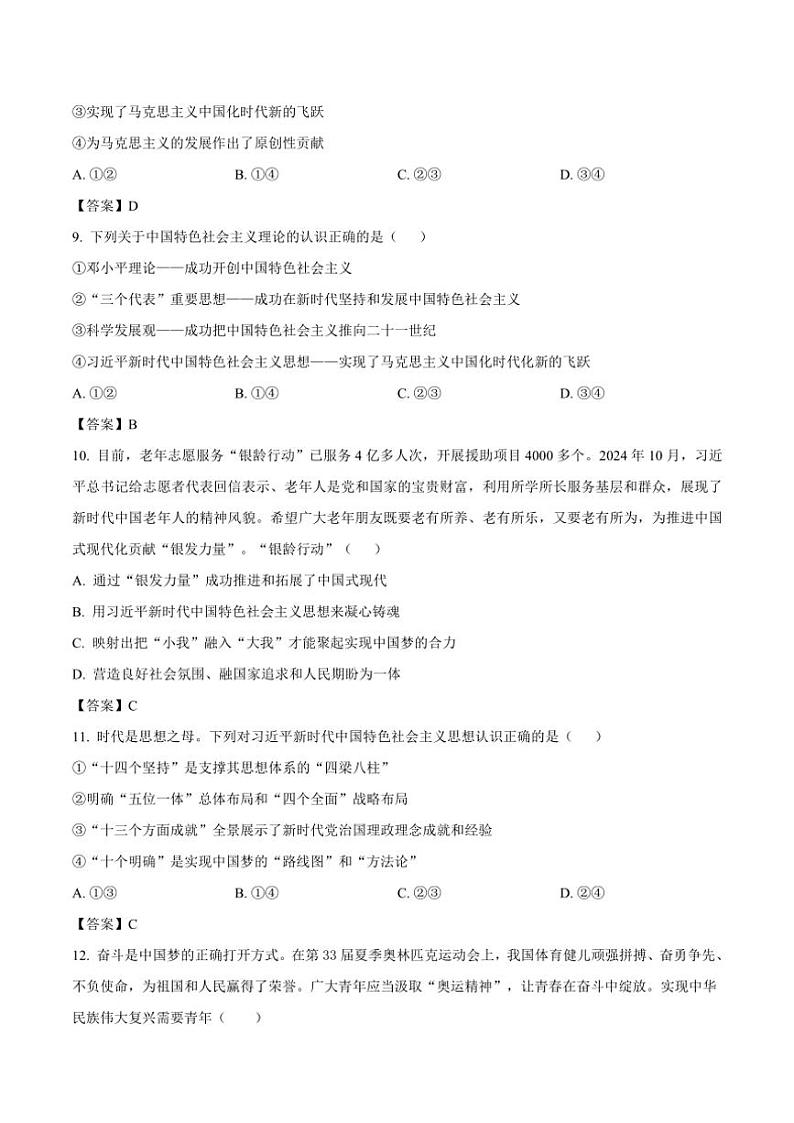 ③实现了马克思主义中国化时代新的飞跃

④为马克思主义的发展作出了原创性贡献

A. ①②　　B. ①④　　C. ②③　　D. ③④

【答案】D

9. 下列关于中国特色社会主义理论的认识正确的是（　　）

①邓小平理论——成功开创中国特色社会主义

②“三个代表”重要思想——成功在新时代坚持和发展中国特色社会主义

③科学发展观——成功把中国特色社会主义推向二十一世纪

④习近平新时代中国特色社会主义思想——实现了马克思主义中国化时代化新的飞跃

A. ①②　　B. ①④　　C. ②③　　D. ③④

【答案】B

10. 目前，老年志愿服务“银龄行动”已服务 4 亿多人次，开展援助项目 4000 多个。2024 年 10 月，习近平总书记给志愿者代表回信表示、老年人是党和国家的宝贵财富，利用所学所长服务基层和群众，展现了新时代中国老年人的精神风貌。希望广大老年朋友既要老有所养、老有所乐，又要老有所为，为推进中国式现代化贡献“银发力量”。“银龄行动”（　　）

A. 通过“银发力量”成功推进和拓展了中国式现代

B. 用习近平新时代中国特色社会主义思想来凝心铸魂

C. 映射出把“小我”融入“大我”才能聚起实现中国梦的合力

D. 营造良好社会氛围、融国家追求和人民期盼为一体

【答案】C

11. 时代是思想之母。下列对习近平新时代中国特色社会主义思想认识正确的是（　　）

①“十四个坚持”是支撑其思想体系的“四梁八柱”

②明确“五位一体”总体布局和“四个全面”战略布局

③“十三个方面成就”全景展示了新时代党治国理政理念成就和经验

④“十个明确”是实现中国梦的“路线图”和“方法论”

A. ①③　　B. ①④　　C. ②③　　D. ②④

【答案】C

12. 奋斗是中国梦的正确打开方式。在第 33 届夏季奥林匹克运动会上，我国体育健儿顽强拼搏、奋勇争先、不负使命，为祖国和人民赢得了荣誉。广大青年应当汲取“奥运精神”，让青春在奋斗中绽放。实现中华民族伟大复兴需要青年（　　）